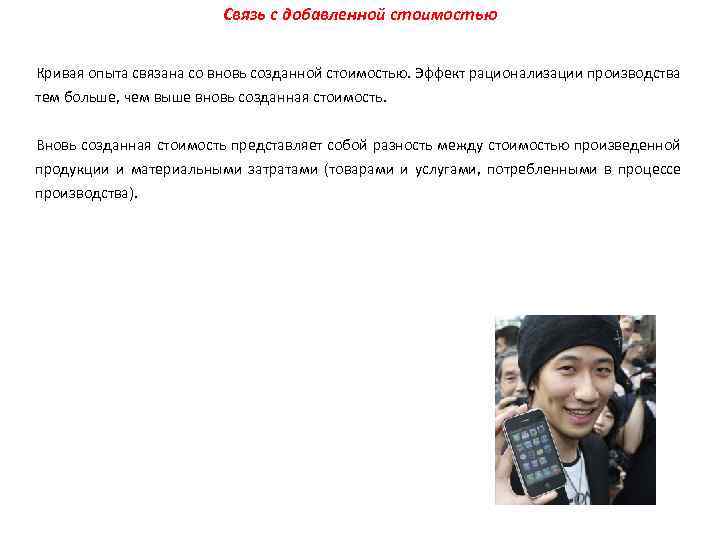 Связь с добавленной стоимостью

Кривая опыта связана со вновь созданной стоимостью. Эффект рационализации производства тем больше, чем выше вновь созданная стоимость.

Вновь созданная стоимость представляет собой разность между стоимостью произведенной продукции и материальными затратами (товарами и услугами, потребленными в процессе производства).